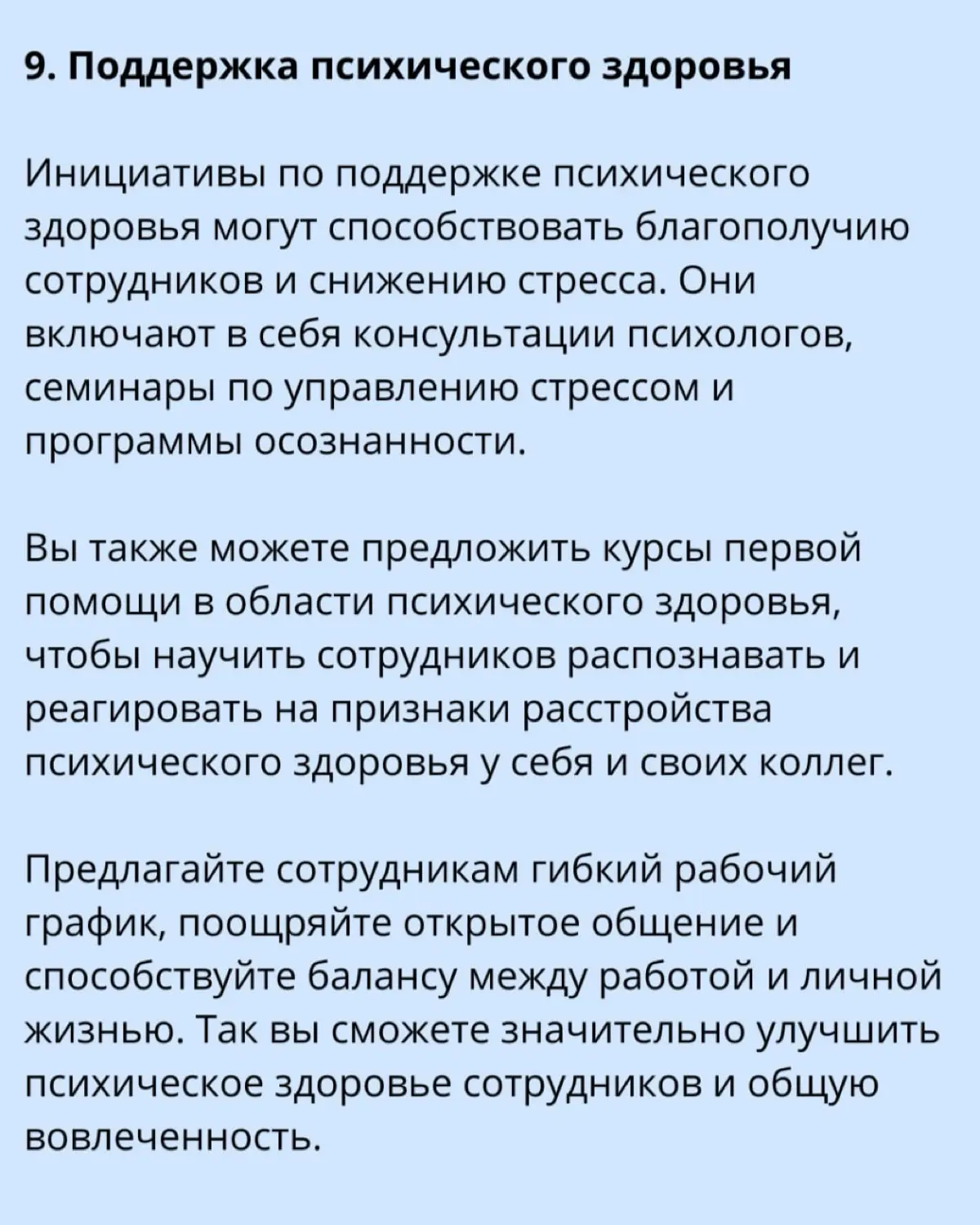 9. Поддержка психического здоровья

Инициативы по поддержке психического здоровья могут способствовать благополучию сотрудников и снижению стресса. Они включают в себя консультации психологов, семинары по управлению стрессом и программы осознанности.

Вы также можете предложить курсы первой помощи в области психического здоровья, чтобы научить сотрудников распознавать и реагировать на признаки расстройства психического здоровья у себя и своих коллег.

Предлагайте сотрудникам гибкий рабочий график, поощряйте открытое общение и способствуйте балансу между работой и личной жизнью. Так вы сможете значительно улучшить психическое здоровье сотрудников и общую вовлеченность.